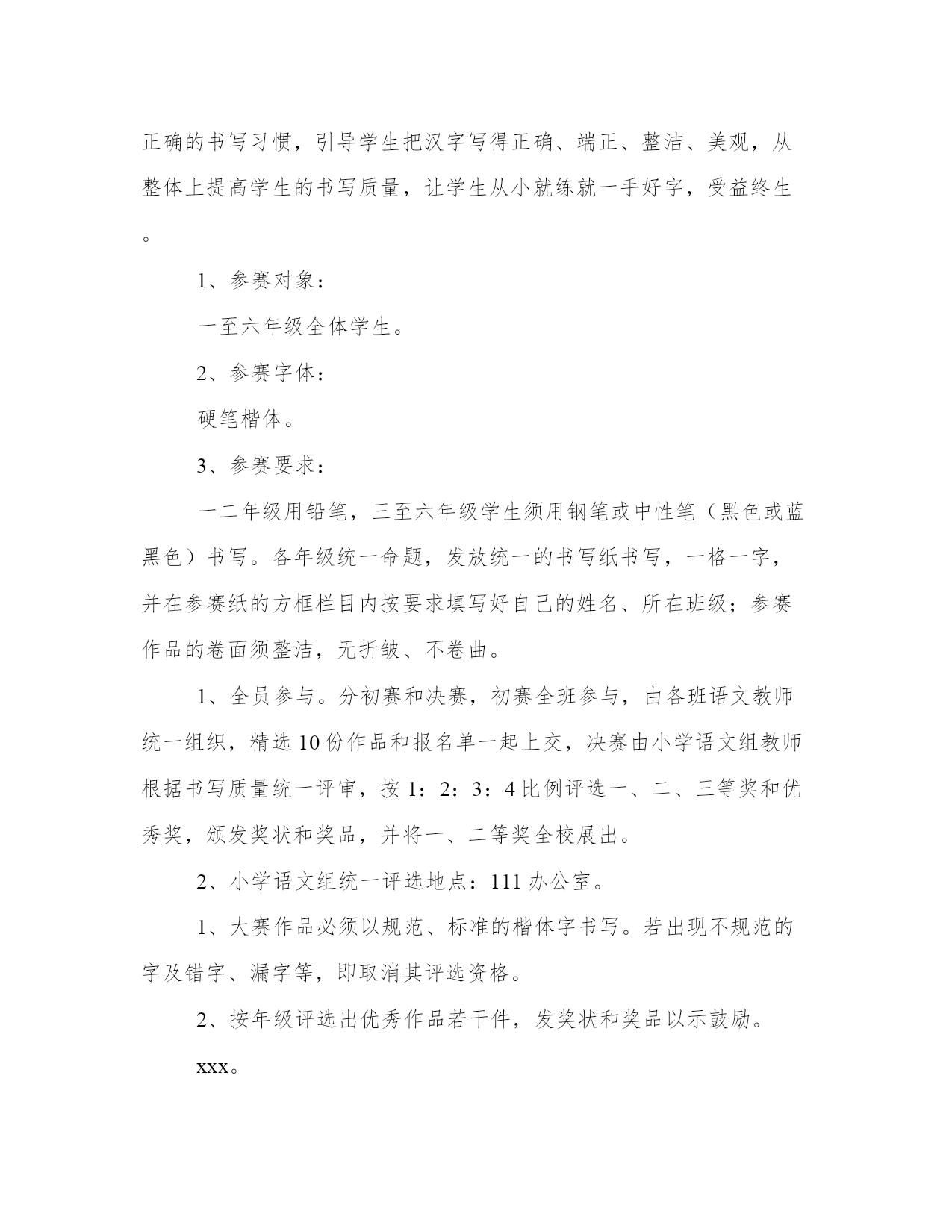 正确的书写习惯，引导学生把汉字写得正确、端正、整洁、美观，从整体上提高学生的书写质量，让学生从小就练就一手好字，受益终生。

1、参赛对象：

一至六年级全体学生。

2、参赛字体：

硬笔楷体。

3、参赛要求：

一二年级用铅笔，三至六年级学生须用钢笔或中性笔（黑色或蓝黑色）书写。各年级统一命题，发放统一的书写纸书写，一格一字，并在参赛纸的方框栏目内按要求填写好自己的姓名、所在班级；参赛作品的卷面须整洁，无折皱、不卷曲。

1、全员参与。分初赛和决赛，初赛全班参与，由各班语文教师统一组织，精选10份作品和报名单一起上交，决赛由小学语文组教师根据书写质量统一评审，按1：2：3：4比例评选一、二、三等奖和优秀奖，颁发奖状和奖品，并将一、二等奖全校展出。

2、小学语文组统一评选地点：111办公室。

1、大赛作品必须以规范、标准的楷体字书写。若出现不规范的字及错字、漏字等，即取消其评选资格。

2、按年级评选出优秀作品若干件，发奖状和奖品以示鼓励。

xxx。